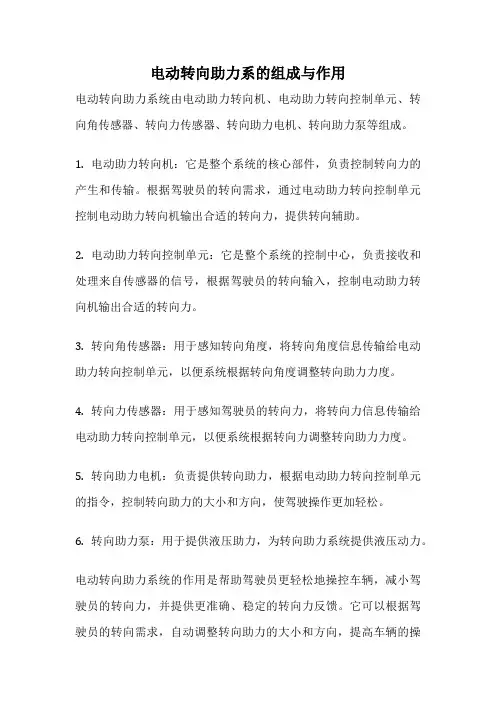 电动转向助力系的组成与作用

电动转向助力系统由电动助力转向机、电动助力转向控制单元、转向角传感器、转向力传感器、转向助力电机、转向助力泵等组成。

1. 电动助力转向机：它是整个系统的核心部件，负责控制转向力的产生和传输。根据驾驶员的转向需求，通过电动助力转向控制单元控制电动助力转向机输出合适的转向力，提供转向辅助。

2. 电动助力转向控制单元：它是整个系统的控制中心，负责接收和处理来自传感器的信号，根据驾驶员的转向输入，控制电动助力转向机输出合适的转向力。

3. 转向角传感器：用于感知转向角度，将转向角度信息传输给电动助力转向控制单元，以便系统根据转向角度调整转向助力力度。

4. 转向力传感器：用于感知驾驶员的转向力，将转向力信息传输给电动助力转向控制单元，以便系统根据转向力调整转向助力力度。

5. 转向助力电机：负责提供转向助力，根据电动助力转向控制单元的指令，控制转向助力的大小和方向，使驾驶操作更加轻松。

6. 转向助力泵：用于提供液压助力，为转向助力系统提供液压动力。

电动转向助力系统的作用是帮助驾驶员更轻松地操控车辆，减小驾驶员的转向力，并提供更准确、稳定的转向力反馈。它可以根据驾驶员的转向需求，自动调整转向助力的大小和方向，提高车辆的操